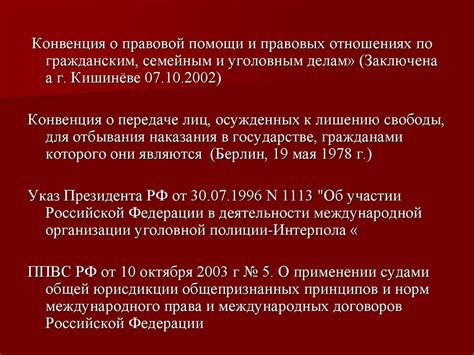 Конвенция о правовой помощи и правовых отношениях по гражданским, семейным и уголовным делам» (Заключена а г. Кишинёве 07.10.2002)

Конвенция о передаче лиц, осужденных к лишению свободы, для отбывания наказания в государстве, гражданами которого они являются (Берлин, 19 мая 1978 г.)

Указ Президента РФ от 30.07.1996 N 1113 "Об участии Российской Федерации в деятельности международной организации уголовной полиции-Интерпола «

ППВС РФ от 10 октября 2003 г № 5. О применении судами общей юрисдикции общепризнанных принципов и норм международного права и международных договоров Российской Федерации